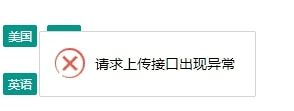 美国

请求上传接口出现异常

英语